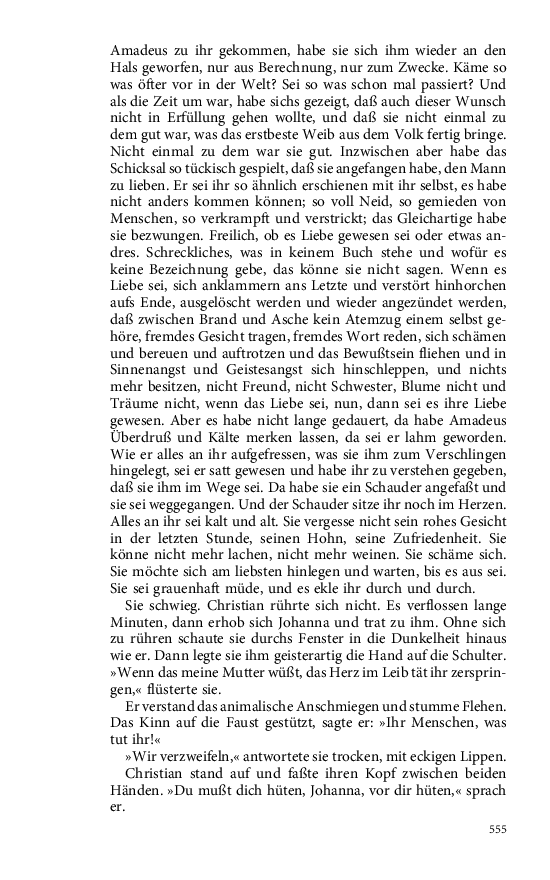 Amadeus zu ihr gekommen, habe sie sich ihm wieder an den Hals geworfen, nur aus Berechnung, nur zum Zwecke. Käme so was öfter vor in der Welt? Sei so was schon mal passiert? Und als die Zeit um war, habe sichs gezeigt, daß auch dieser Wunsch nicht in Erfüllung gehen wollte, und daß sie nicht einmal zu dem gut war, was das erstbeste Weib aus dem Volk fertig bringe. Nicht einmal zu dem war sie gut. Inzwischen aber habe das Schicksal so tückisch gespielt, daß sie angefangen habe, den Mann zu lieben. Er sei ihr so ähnlich erschienen mit ihr selbst, es habe nicht anders kommen können; so voll Neid, so gemieden von Menschen, so verkrampft und verstrickt; das Gleichartige habe sie bezwungen. Freilich, ob es Liebe gewesen sei oder etwas andres. Schreckliches, was in keinem Buch stehe und wofür es keine Bezeichnung gebe, das könne sie nicht sagen. Wenn es Liebe sei, sich anklammern ans Letzte und verstört hinhorchen aufs Ende, ausgelöscht werden und wieder angezündet werden, daß zwischen Brand und Asche kein Atemzug einem selbst gehöre, fremdes Gesicht tragen, fremdes Wort reden, sich schämen und bereuen und auftrotzen und das Bewußtsein fliehen und in Sinnenangst und Geistesangst sich hinschleppen, und nichts mehr besitzen, nicht Freund, nicht Schwester, Blume nicht und Träume nicht, wenn das Liebe sei, nun, dann sei es ihre Liebe gewesen. Aber es habe nicht lange gedauert, da habe Amadeus Überdruß und Kälte merken lassen, da sei er lahm geworden. Wie er alles an ihr aufgefressen, was sie ihm zum Verschlingen hingelegt, sei er satt gewesen und habe ihr zu verstehen gegeben, daß sie ihm im Wege sei. Da habe sie ein Schauder angefaßt und sie sei weggegangen. Und der Schauder sitze ihr noch im Herzen. Alles an ihr sei kalt und alt. Sie vergesse nicht sein rohes Gesicht in der letzten Stunde, seinen Hohn, seine Zufriedenheit. Sie könne nicht mehr lachen, nicht mehr weinen. Sie schäme sich. Sie möchte sich am liebsten hinlegen und warten, bis es aus sei. Sie sei grauenhaft müde, und es ekle ihr durch und durch.

Sie schwieg. Christian rührte sich nicht. Es verflossen lange Minuten, dann erhob sich Johanna und trat zu ihm. Ohne sich zu rühren schaute sie durchs Fenster in die Dunkelheit hinaus wie er. Dann legte sie ihm geisterartig die Hand auf die Schulter. »Wenn das meine Mutter wüßt, das Herz im Leib tät ihr zerspringen,« flüsterte sie.

Er verstand das animalische Anschmiegen und stumme Flehen. Das Kinn auf die Faust gestützt, sagte er: »Ihr Menschen, was tut ihr!«

»Wir verzweifeln,« antwortete sie trocken, mit eckigen Lippen.

Christian stand auf und faßte ihren Kopf zwischen beiden Händen. »Du mußt dich hüten, Johanna, vor dir hüten,« sprach er.

555